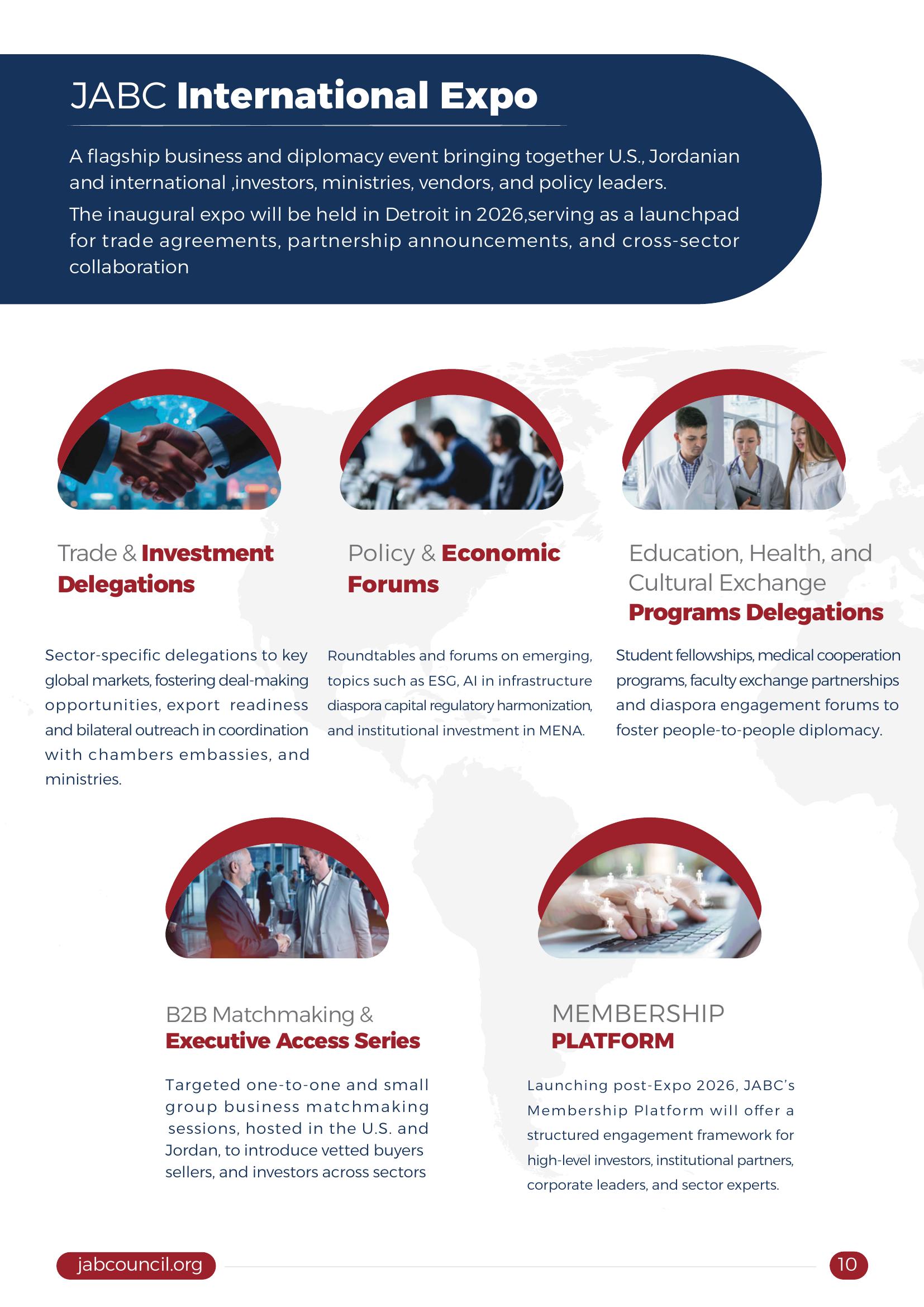 JABC International Expo

A flagship business and diplomacy event bringing together U.S., Jordanian and international ,investors, ministries, vendors, and policy leaders.

The inaugural expo will be held in Detroit in 2026,serving as a launchpad for trade agreements, partnership announcements, and cross-sector collaboration

Trade & Investment Delegations

Sector-specific delegations to key global markets, fostering deal-making opportunities, export readiness and bilateral outreach in coordination with chambers embassies, and ministries.

Policy & Economic Forums

Roundtables and forums on emerging, topics such as ESG, AI in infrastructure diaspora capital regulatory harmonization, and institutional investment in MENA.

Education, Health, and Cultural Exchange Programs Delegations

Student fellowships, medical cooperation programs, faculty exchange partnerships and diaspora engagement forums to foster people-to-people diplomacy.

B2B Matchmaking & Executive Access Series

Targeted one-to-one and small group business matchmaking sessions, hosted in the U.S. and Jordan, to introduce vetted buyers sellers, and investors across sectors

MEMBERSHIP PLATFORM

Launching post-Expo 2026, JABC's Membership Platform will offer a structured engagement framework for high-level investors, institutional partners, corporate leaders, and sector experts.

jabcouncil.org

10